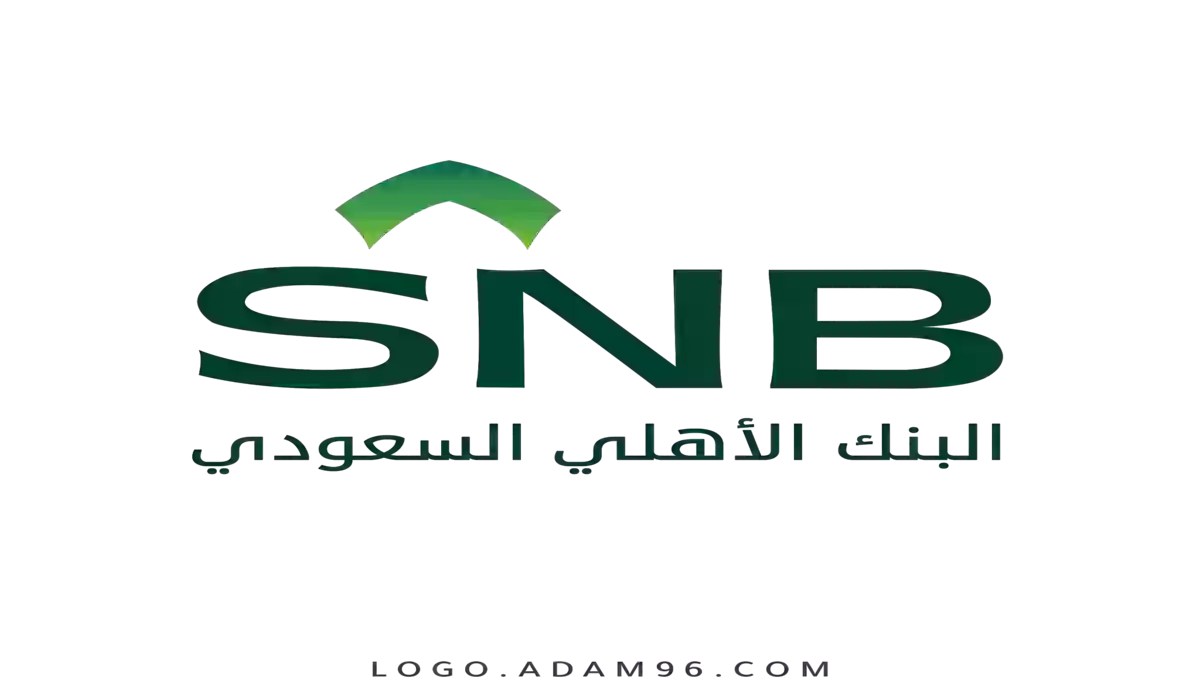 SNB
البنك الأهلي السعودي

LOGO.ADAM96.COM